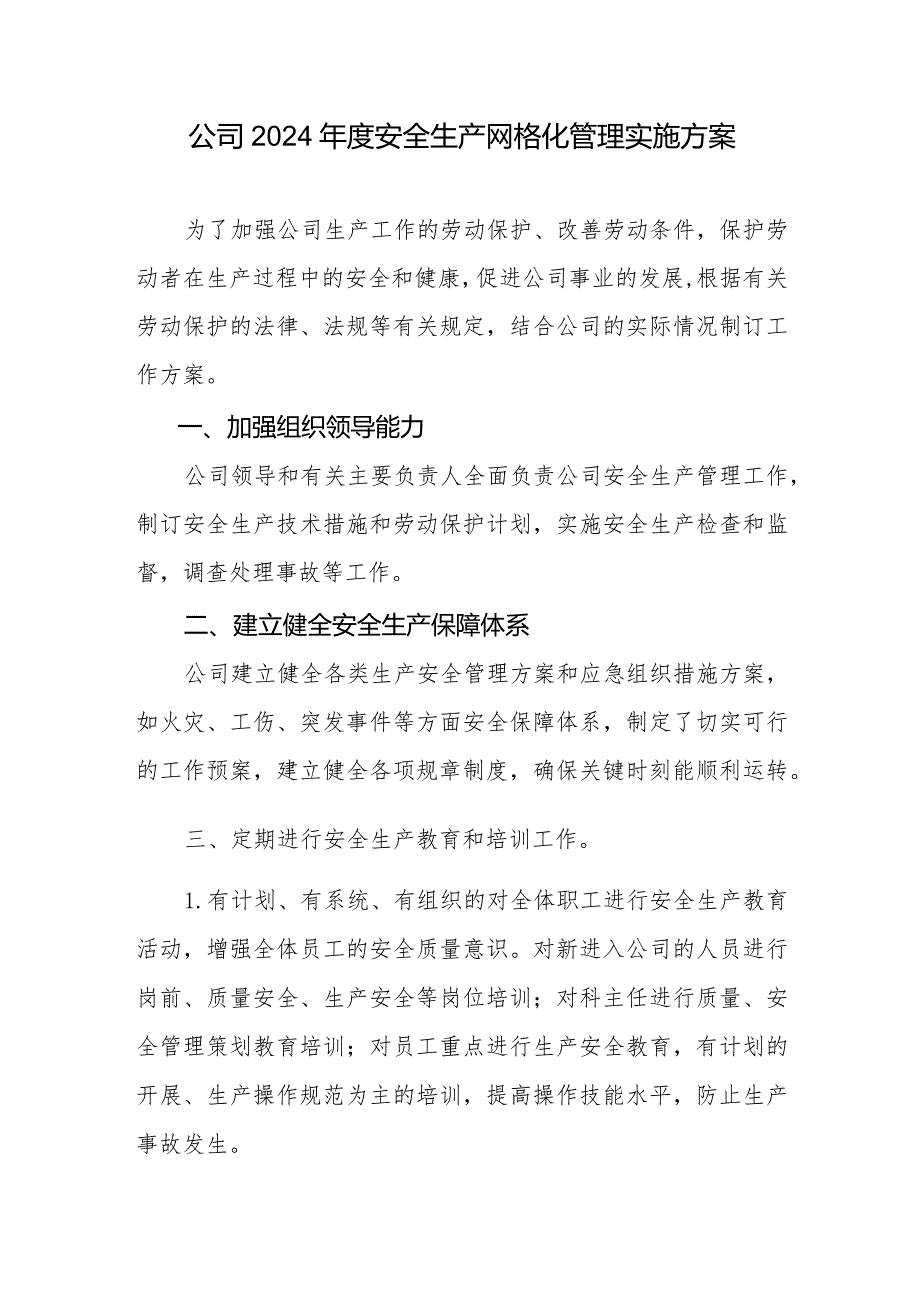 公司2024年度安全生产网格化管理实施方案

为了加强公司生产工作的劳动保护、改善劳动条件，保护劳动者在生产过程中的安全和健康,促进公司事业的发展,根据有关劳动保护的法律、法规等有关规定，结合公司的实际情况制订工作方案。

一、加强组织领导能力

公司领导和有关主要负责人全面负责公司安全生产管理工作，制订安全生产技术措施和劳动保护计划，实施安全生产检查和监督，调查处理事故等工作。

二、建立健全安全生产保障体系

公司建立健全各类生产安全管理方案和应急组织措施方案，如火灾、工伤、突发事件等方面安全保障体系，制定了切实可行的工作预案，建立健全各项规章制度，确保关键时刻能顺利运转。

三、定期进行安全生产教育和培训工作。

1.有计划、有系统、有组织的对全体职工进行安全生产教育活动，增强全体员工的安全质量意识。对新进入公司的人员进行岗前、质量安全、生产安全等岗位培训；对科主任进行质量、安全管理策划教育培训；对员工重点进行生产安全教育，有计划的开展、生产操作规范为主的培训，提高操作技能水平，防止生产事故发生。